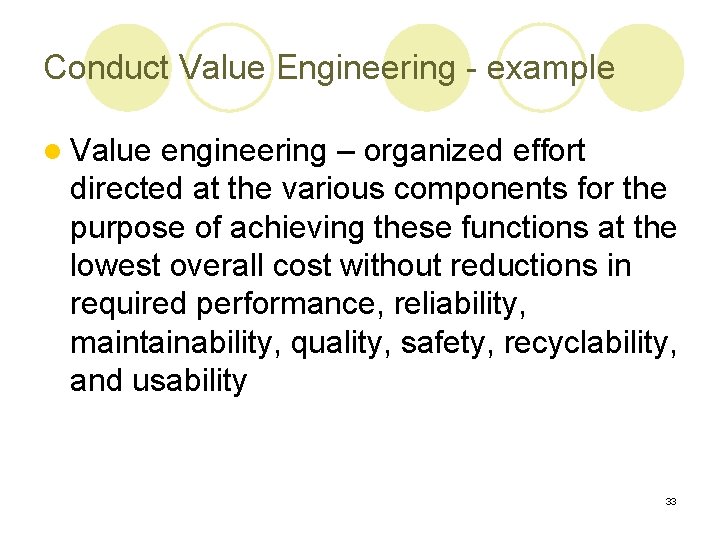 Conduct Value Engineering - example

• Value engineering – organized effort directed at the various components for the purpose of achieving these functions at the lowest overall cost without reductions in required performance, reliability, maintainability, quality, safety, recyclability, and usability

33